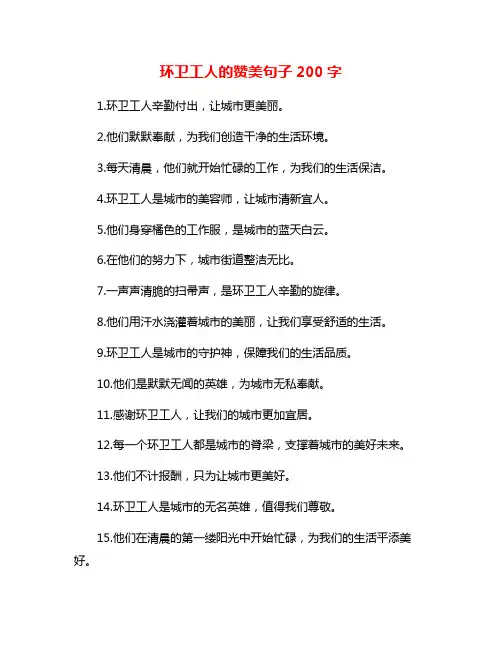 环卫工人的赞美句子 200 字

1.环卫工人辛勤付出，让城市更美丽。

2.他们默默奉献，为我们创造干净的生活环境。

3.每天清晨，他们就开始忙碌的工作，为我们的生活保洁。

4.环卫工人是城市的美容师，让城市清新宜人。

5.他们身穿橘色的工作服，是城市的蓝天白云。

6.在他们的努力下，城市街道整洁无比。

7.一声声清脆的扫帚声，是环卫工人辛勤的旋律。

8.他们用汗水浇灌着城市的美丽，让我们享受舒适的生活。

9.环卫工人是城市的守护神，保障我们的生活品质。

10.他们是默默无闻的英雄，为城市无私奉献。

11.感谢环卫工人，让我们的城市更加宜居。

12.每一个环卫工人都是城市的脊梁，支撑着城市的美好未来。

13.他们不计报酬，只为让城市更美好。

14.环卫工人是城市的无名英雄，值得我们尊敬。

15.他们在清晨的第一缕阳光中开始忙碌，为我们的生活平添美好。